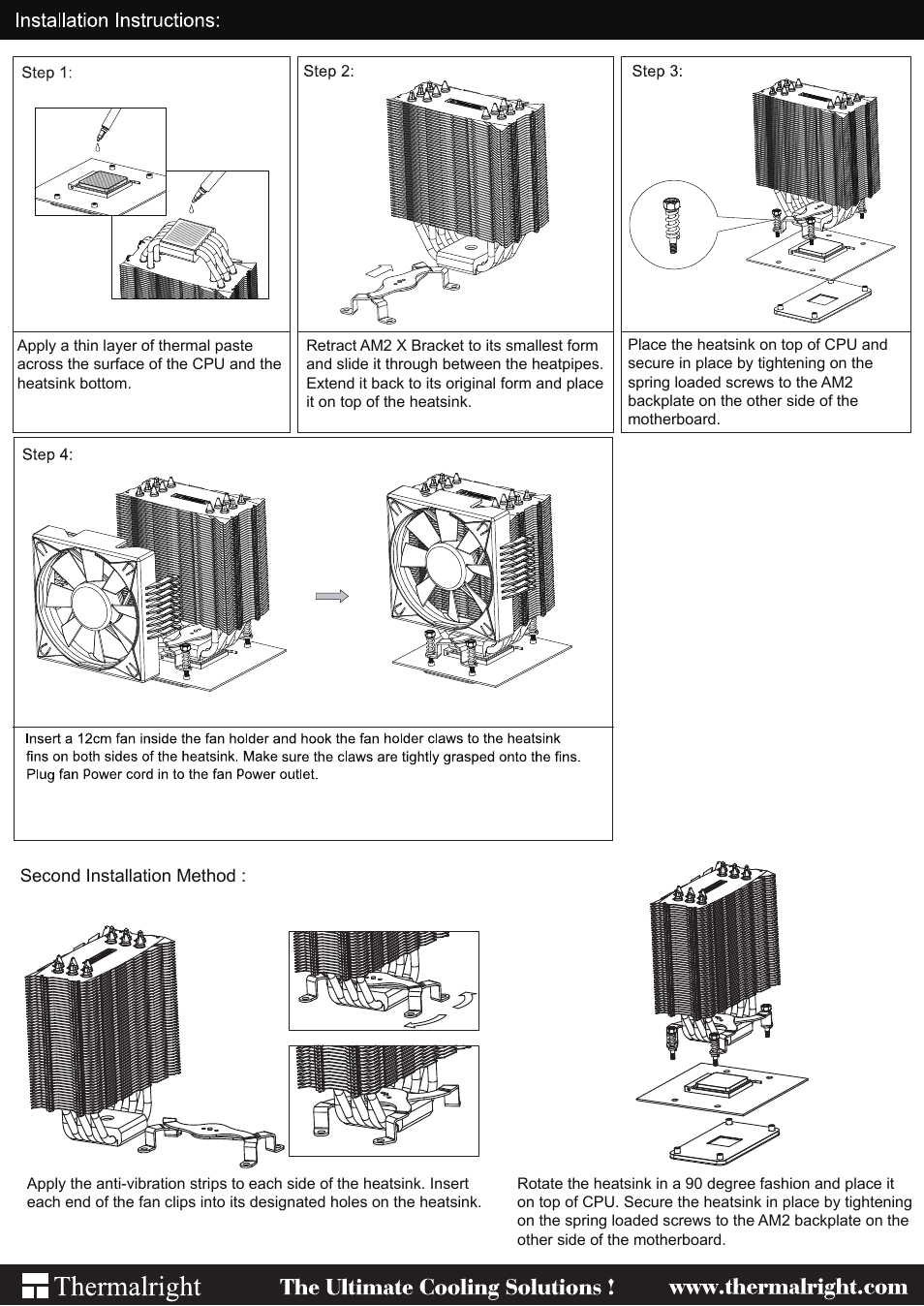 Installation Instructions:

Step 1:

Apply a thin layer of thermal paste across the surface of the CPU and the heatsink bottom.

Step 2:

Retract AM2 X Bracket to its smallest form and slide it through between the heatpipes. Extend it back to its original form and place it on top of the heatsink.

Step 3:

Place the heatsink on top of CPU and secure in place by tightening on the spring loaded screws to the AM2 backplate on the other side of the motherboard.

Step 4:

Insert a 12cm fan inside the fan holder and hook the fan holder claws to the heatsink fins on both sides of the heatsink. Make sure the claws are tightly grasped onto the fins. Plug fan Power cord in to the fan Power outlet.

Second Installation Method :

Apply the anti-vibration strips to each side of the heatsink. Insert each end of the fan clips into its designated holes on the heatsink.

Rotate the heatsink in a 90 degree fashion and place it on top of CPU. Secure the heatsink in place by tightening on the spring loaded screws to the AM2 backplate on the other side of the motherboard.

Thermalright The Ultimate Cooling Solutions ! www.thermalright.com